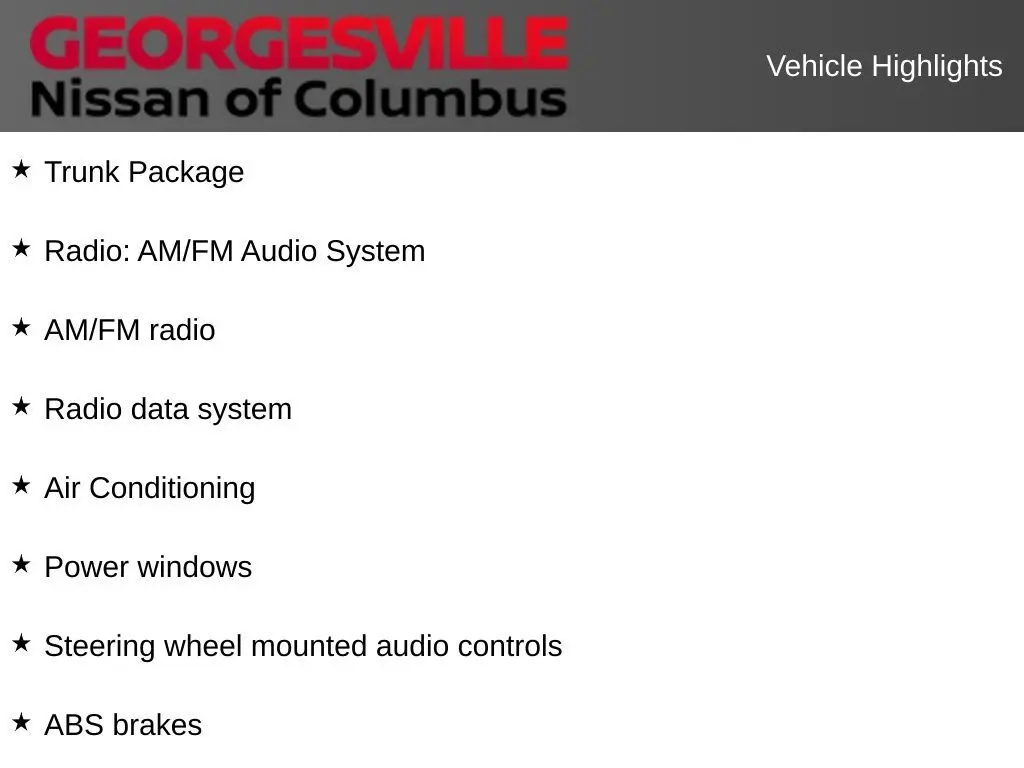 GEORGESVILLE
Nissan of Columbus

Vehicle Highlights

★ Trunk Package

★ Radio: AM/FM Audio System

★ AM/FM radio

★ Radio data system

★ Air Conditioning

★ Power windows

★ Steering wheel mounted audio controls

★ ABS brakes